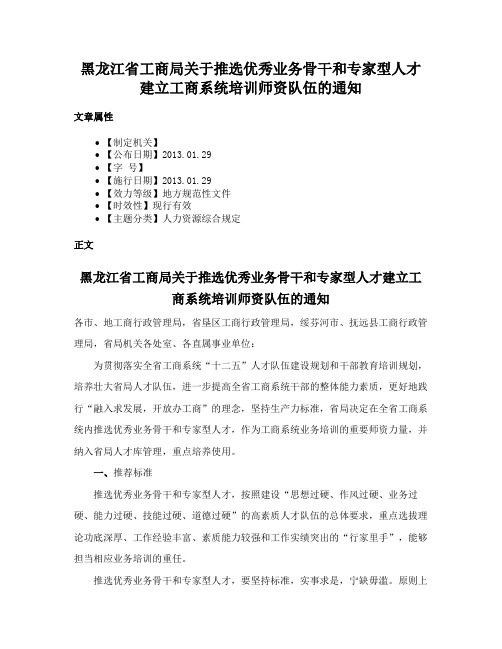 黑龙江省工商局关于推选优秀业务骨干和专家型人才建立工商系统培训师资队伍的通知

文章属性

• 【制定机关】
• 【公布日期】2013.01.29
• 【字 号】
• 【施行日期】2013.01.29
• 【效力等级】地方规范性文件
• 【时效性】现行有效
• 【主题分类】人力资源综合规定

正文

黑龙江省工商局关于推选优秀业务骨干和专家型人才建立工商系统培训师资队伍的通知

各市、地工商行政管理局，省垦区工商行政管理局，绥芬河市、抚远县工商行政管理局，省局机关各处室、各直属事业单位：

为贯彻落实全省工商系统“十二五”人才队伍建设规划和干部教育培训规划，培养壮大省局人才队伍，进一步提高全省工商系统干部的整体能力素质，更好地践行“融入求发展，开放办工商”的理念，坚持生产力标准，省局决定在全省工商系统内推选优秀业务骨干和专家型人才，作为工商系统业务培训的重要师资力量，并纳入省局人才库管理，重点培养使用。

一、推荐标准

推选优秀业务骨干和专家型人才，按照建设“思想过硬、作风过硬、业务过硬、能力过硬、技能过硬、道德过硬”的高素质人才队伍的总体要求，重点选拔理论功底深厚、工作经验丰富、素质能力较强和工作实绩突出的“行家里手”，能够担当相应业务培训的重任。

推选优秀业务骨干和专家型人才，要坚持标准，实事求是，宁缺毋滥。原则上